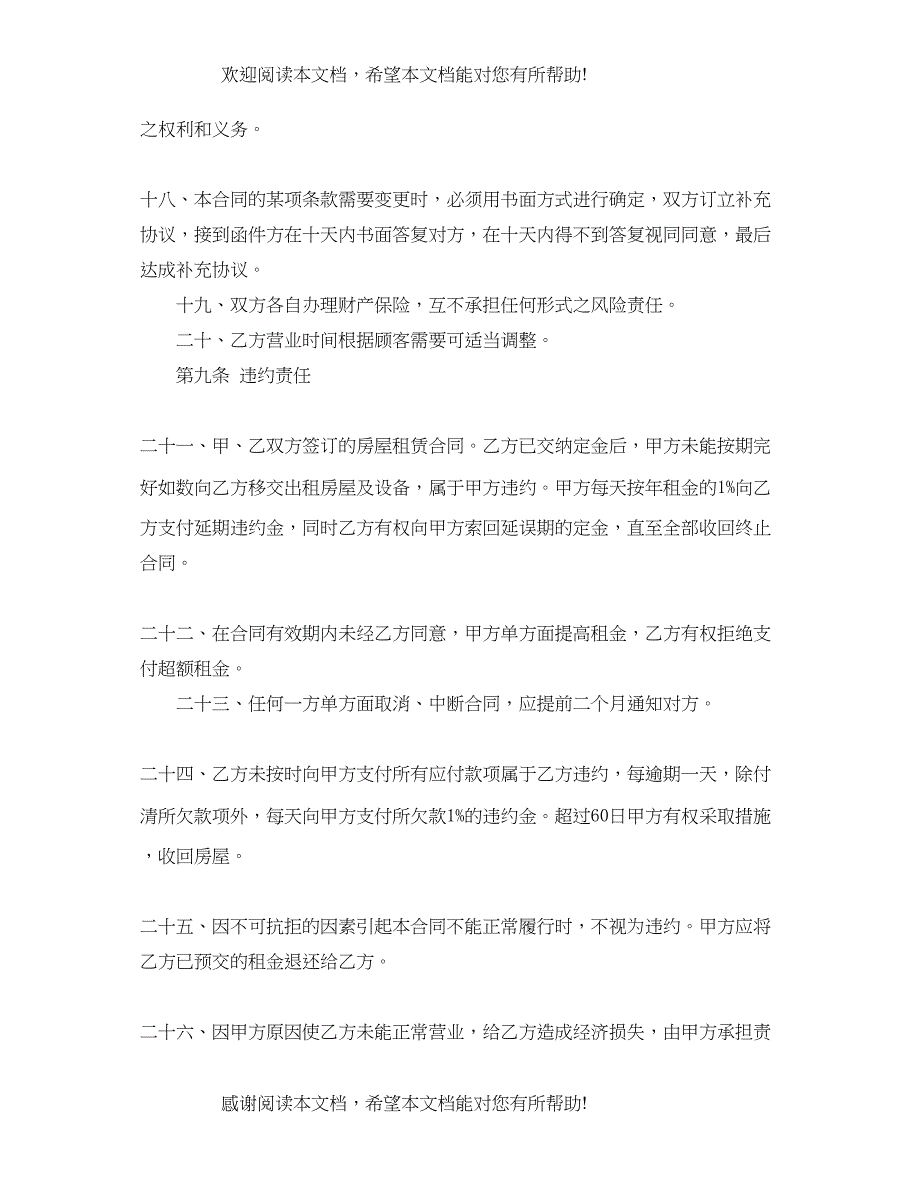 欢迎阅读本文档，希望本文档能对您有所帮助!

之权利和义务。

十八、本合同的某项条款需要变更时，必须用书面方式进行确定，双方订立补充协议，接到函件方在十天内书面答复对方，在十天内得不到答复视同同意，最后达成补充协议。

十九、双方各自办理财产保险，互不承担任何形式之风险责任。

二十、乙方营业时间根据顾客需要可适当调整。

第九条 违约责任

二十一、甲、乙双方签订的房屋租赁合同。乙方已交纳定金后，甲方未能按期完好如数向乙方移交出租房屋及设备，属于甲方违约。甲方每天按年租金的1%向乙方支付延期违约金，同时乙方有权向甲方索回延误期的定金，直至全部收回终止合同。

二十二、在合同有效期内未经乙方同意，甲方单方面提高租金，乙方有权拒绝支付超额租金。

二十三、任何一方单方面取消、中断合同，应提前二个月通知对方。

二十四、乙方未按时向甲方支付所有应付款项属于乙方违约，每逾期一天，除付清所欠款项外，每天向甲方支付所欠款1%的违约金。超过60日甲方有权采取措施，收回房屋。

二十五、因不可抗拒的因素引起本合同不能正常履行时，不视为违约。甲方应将乙方已预交的租金退还给乙方。

二十六、因甲方原因使乙方未能正常营业，给乙方造成经济损失，由甲方承担责

感谢阅读本文档，希望本文档能对您有所帮助!